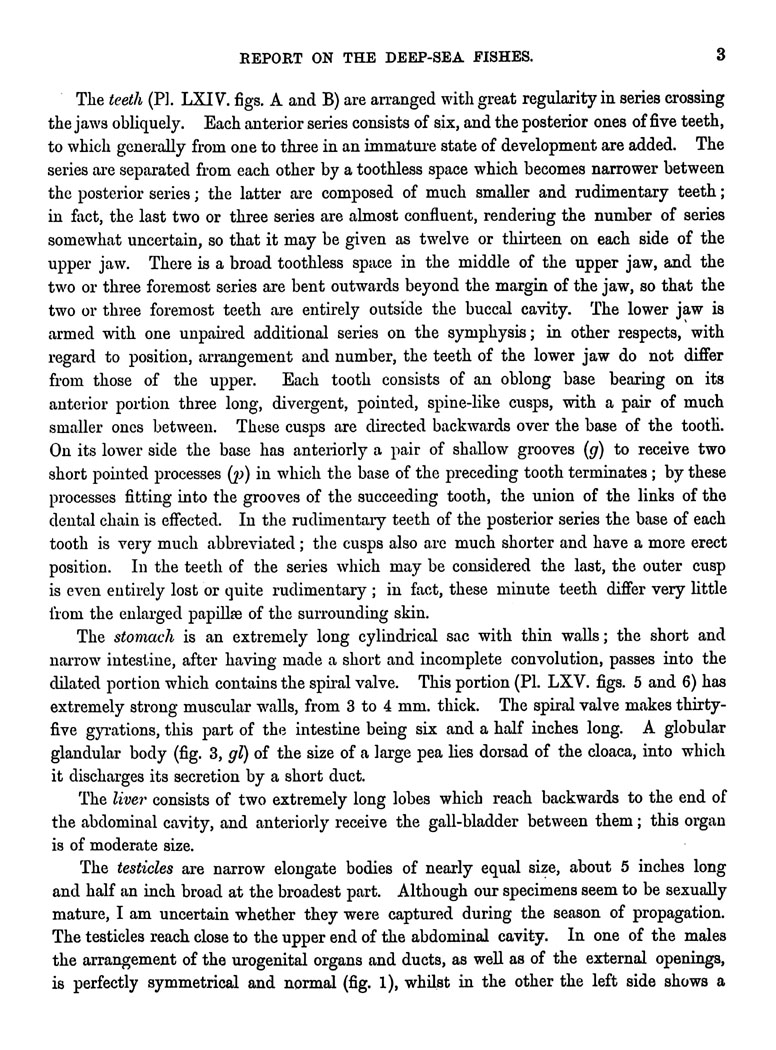 REPORT ON THE DEEP-SEA FISHES. 3

The teeth (Pl. LXIV. figs. A and B) are arranged with great regularity in series crossing the jaws obliquely. Each anterior series consists of six, and the posterior ones of five teeth, to which generally from one to three in an immature state of development are added. The series are separated from each other by a toothless space which becomes narrower between the posterior series; the latter are composed of much smaller and rudimentary teeth; in fact, the last two or three series are almost confluent, rendering the number of series somewhat uncertain, so that it may be given as twelve or thirteen on each side of the upper jaw. There is a broad toothless space in the middle of the upper jaw, and the two or three foremost series are bent outwards beyond the margin of the jaw, so that the two or three foremost teeth are entirely outside the buccal cavity. The lower jaw is armed with one unpaired additional series on the symphysis; in other respects, with regard to position, arrangement and number, the teeth of the lower jaw do not differ from those of the upper. Each tooth consists of an oblong base bearing on its anterior portion three long, divergent, pointed, spine-like cusps, with a pair of much smaller ones between. These cusps are directed backwards over the base of the tooth. On its lower side the base has anteriorly a pair of shallow grooves ($g$) to receive two short pointed processes ($p$) in which the base of the preceding tooth terminates; by these processes fitting into the grooves of the succeeding tooth, the union of the links of the dental chain is effected. In the rudimentary teeth of the posterior series the base of each tooth is very much abbreviated; the cusps also are much shorter and have a more erect position. In the teeth of the series which may be considered the last, the outer cusp is even entirely lost or quite rudimentary; in fact, these minute teeth differ very little from the enlarged papillæ of the surrounding skin.

The stomach is an extremely long cylindrical sac with thin walls; the short and narrow intestine, after having made a short and incomplete convolution, passes into the dilated portion which contains the spiral valve. This portion (Pl. LXV. figs. 5 and 6) has extremely strong muscular walls, from 3 to 4 mm. thick. The spiral valve makes thirty-five gyrations, this part of the intestine being six and a half inches long. A globular glandular body (fig. 3, $gl$) of the size of a large pea lies dorsad of the cloaca, into which it discharges its secretion by a short duct.

The liver consists of two extremely long lobes which reach backwards to the end of the abdominal cavity, and anteriorly receive the gall-bladder between them; this organ is of moderate size.

The testicles are narrow elongate bodies of nearly equal size, about 5 inches long and half an inch broad at the broadest part. Although our specimens seem to be sexually mature, I am uncertain whether they were captured during the season of propagation. The testicles reach close to the upper end of the abdominal cavity. In one of the males the arrangement of the urogenital organs and ducts, as well as of the external openings, is perfectly symmetrical and normal (fig. 1), whilst in the other the left side shows a